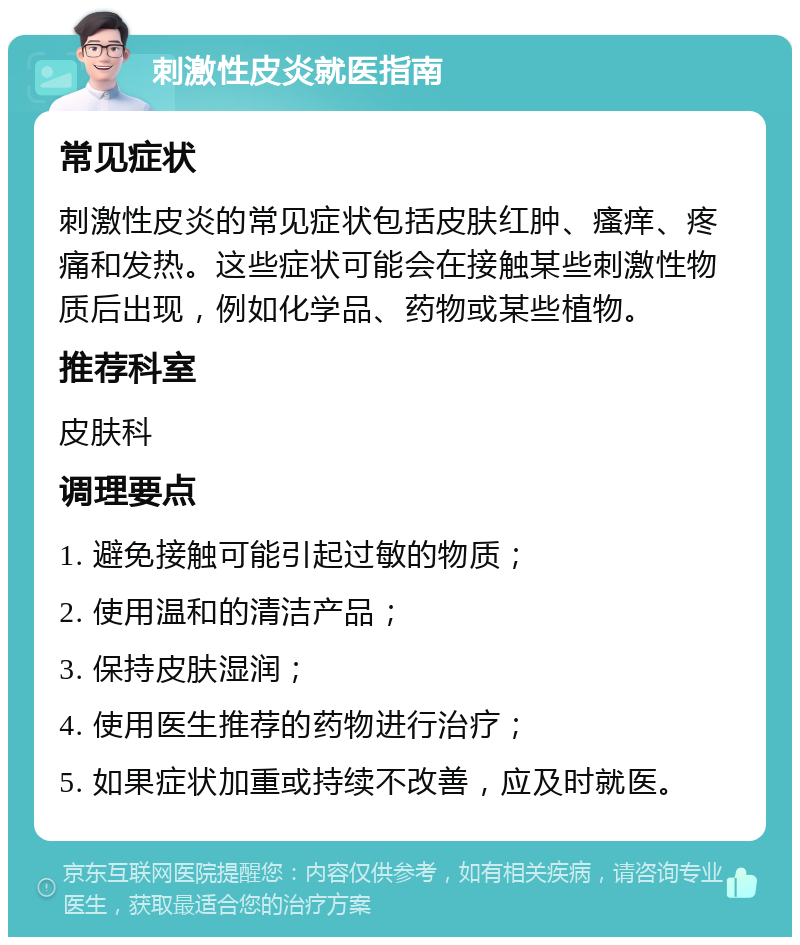 刺激性皮炎就医指南

常见症状

刺激性皮炎的常见症状包括皮肤红肿、瘙痒、疼痛和发热。这些症状可能会在接触某些刺激性物质后出现，例如化学品、药物或某些植物。

推荐科室

皮肤科

调理要点

1. 避免接触可能引起过敏的物质；

2. 使用温和的清洁产品；

3. 保持皮肤湿润；

4. 使用医生推荐的药物进行治疗；

5. 如果症状加重或持续不改善，应及时就医。

京东互联网医院提醒您：内容仅供参考，如有相关疾病，请咨询专业医生，获取最适合您的治疗方案